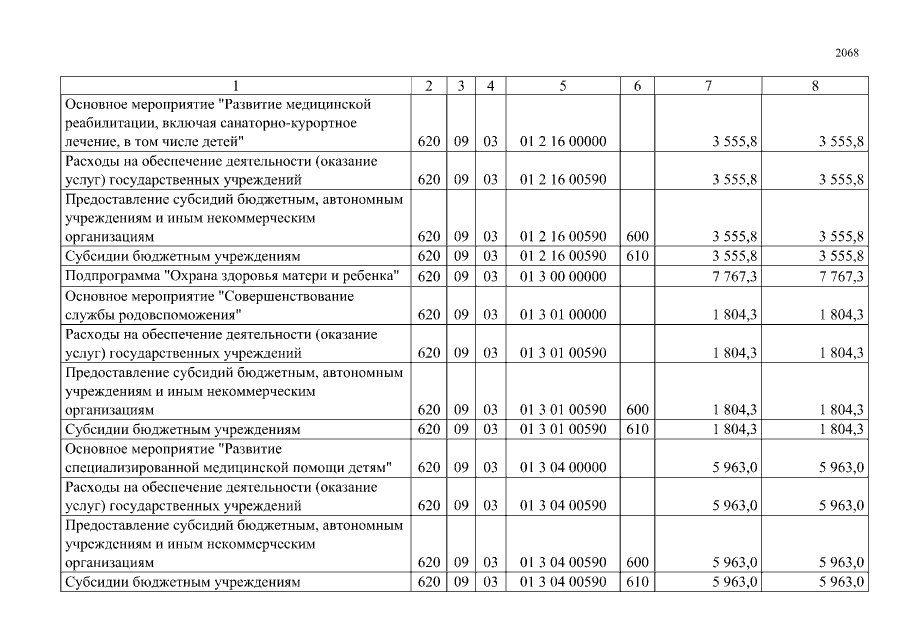 2068

| 1 | 2 | 3 | 4 | 5 | 6 | 7 | 8 |
|---|---|---|---|---|---|---|---|
| Основное мероприятие "Развитие медицинской реабилитации, включая санаторно-курортное лечение, в том числе детей" | 620 | 09 | 03 | 01 2 16 00000 |  | 3 555,8 | 3 555,8 |
| Расходы на обеспечение деятельности (оказание услуг) государственных учреждений | 620 | 09 | 03 | 01 2 16 00590 |  | 3 555,8 | 3 555,8 |
| Предоставление субсидий бюджетным, автономным учреждениям и иным некоммерческим организациям | 620 | 09 | 03 | 01 2 16 00590 | 600 | 3 555,8 | 3 555,8 |
| Субсидии бюджетным учреждениям | 620 | 09 | 03 | 01 2 16 00590 | 610 | 3 555,8 | 3 555,8 |
| Подпрограмма "Охрана здоровья матери и ребенка" | 620 | 09 | 03 | 01 3 00 00000 |  | 7 767,3 | 7 767,3 |
| Основное мероприятие "Совершенствование службы родовспоможения" | 620 | 09 | 03 | 01 3 01 00000 |  | 1 804,3 | 1 804,3 |
| Расходы на обеспечение деятельности (оказание услуг) государственных учреждений | 620 | 09 | 03 | 01 3 01 00590 |  | 1 804,3 | 1 804,3 |
| Предоставление субсидий бюджетным, автономным учреждениям и иным некоммерческим организациям | 620 | 09 | 03 | 01 3 01 00590 | 600 | 1 804,3 | 1 804,3 |
| Субсидии бюджетным учреждениям | 620 | 09 | 03 | 01 3 01 00590 | 610 | 1 804,3 | 1 804,3 |
| Основное мероприятие "Развитие специализированной медицинской помощи детям" | 620 | 09 | 03 | 01 3 04 00000 |  | 5 963,0 | 5 963,0 |
| Расходы на обеспечение деятельности (оказание услуг) государственных учреждений | 620 | 09 | 03 | 01 3 04 00590 |  | 5 963,0 | 5 963,0 |
| Предоставление субсидий бюджетным, автономным учреждениям и иным некоммерческим организациям | 620 | 09 | 03 | 01 3 04 00590 | 600 | 5 963,0 | 5 963,0 |
| Субсидии бюджетным учреждениям | 620 | 09 | 03 | 01 3 04 00590 | 610 | 5 963,0 | 5 963,0 |